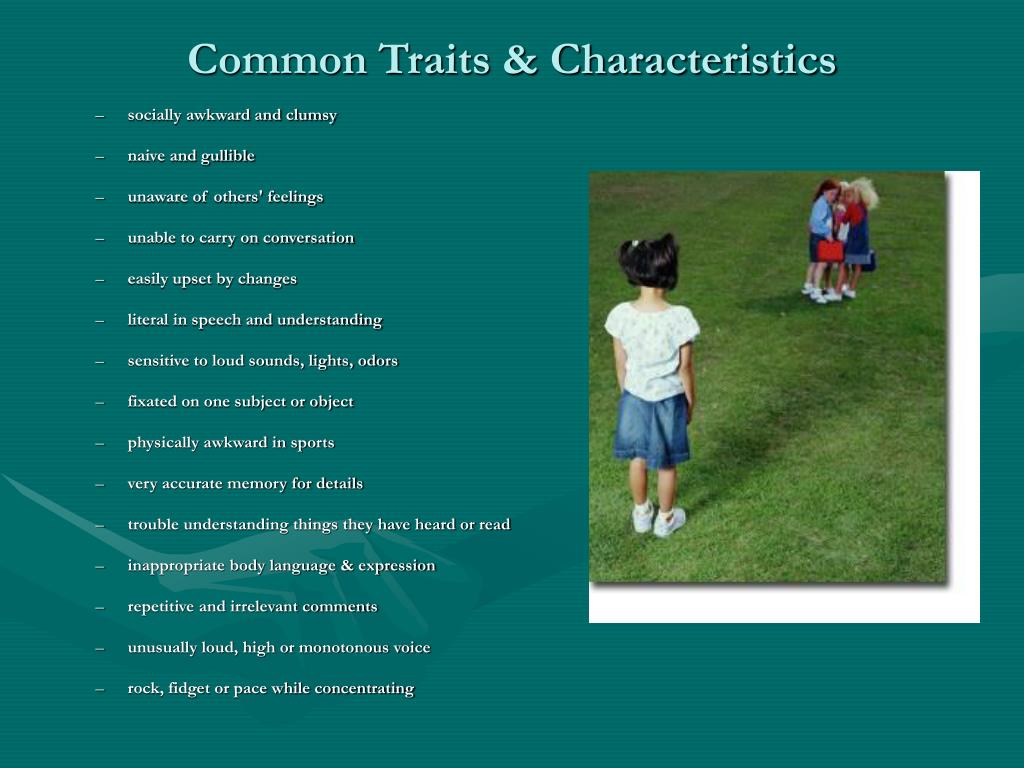 Common Traits & Characteristics

– socially awkward and clumsy

– naive and gullible

– unaware of others' feelings

– unable to carry on conversation

– easily upset by changes

– literal in speech and understanding

– sensitive to loud sounds, lights, odors

– fixated on one subject or object

– physically awkward in sports

– very accurate memory for details

– trouble understanding things they have heard or read

– inappropriate body language & expression

– repetitive and irrelevant comments

– unusually loud, high or monotonous voice

– rock, fidget or pace while concentrating